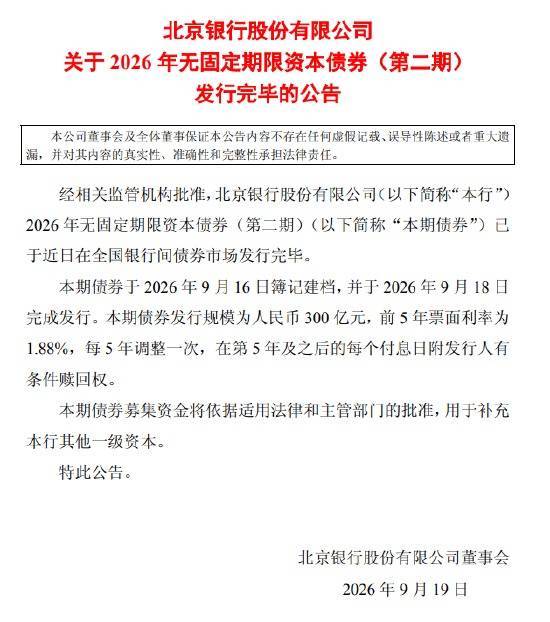 北京银行股份有限公司
关于2026年无固定期限资本债券（第二期）
发行完毕的公告

本公司董事会及全体董事保证本公告内容不存在任何虚假记载、误导性陈述或者重大遗漏，并对其内容的真实性、准确性和完整性承担法律责任。

经相关监管机构批准，北京银行股份有限公司（以下简称“本行”）2026年无固定期限资本债券（第二期）（以下简称“本期债券”）已于近日在全国银行间债券市场发行完毕。

本期债券于2026年9月16日簿记建档，并于2026年9月18日完成发行。本期债券发行规模为人民币300亿元，前5年票面利率为1.88%，每5年调整一次，在第5年及之后的每个付息日附发行人有条件赎回权。

本期债券募集资金将依据适用法律和主管部门的批准，用于补充本行其他一级资本。

特此公告。

北京银行股份有限公司董事会
2026年9月19日